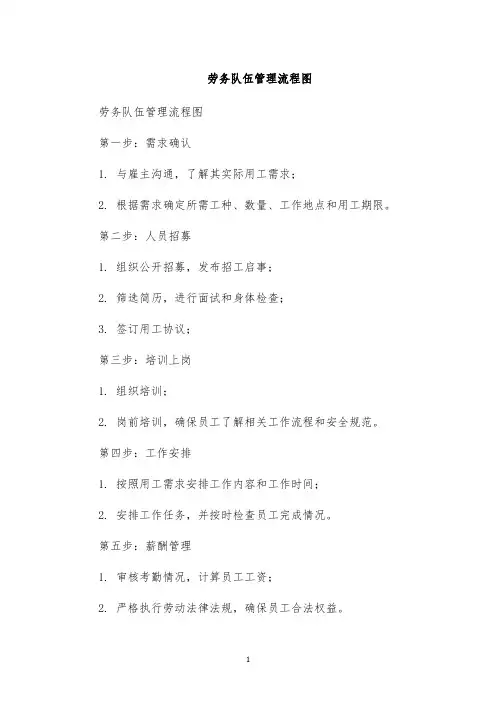 劳务队伍管理流程图

劳务队伍管理流程图

第一步：需求确认

1. 与雇主沟通，了解其实际用工需求；

2. 根据需求确定所需工种、数量、工作地点和用工期限。

第二步：人员招募

1. 组织公开招募，发布招工启事；

2. 筛选简历，进行面试和身体检查；

3. 签订用工协议；

第三步：培训上岗

1. 组织培训；

2. 岗前培训，确保员工了解相关工作流程和安全规范。

第四步：工作安排

1. 按照用工需求安排工作内容和工作时间；

2. 安排工作任务，并按时检查员工完成情况。

第五步：薪酬管理

1. 审核考勤情况，计算员工工资；

2. 严格执行劳动法律法规，确保员工合法权益。

1